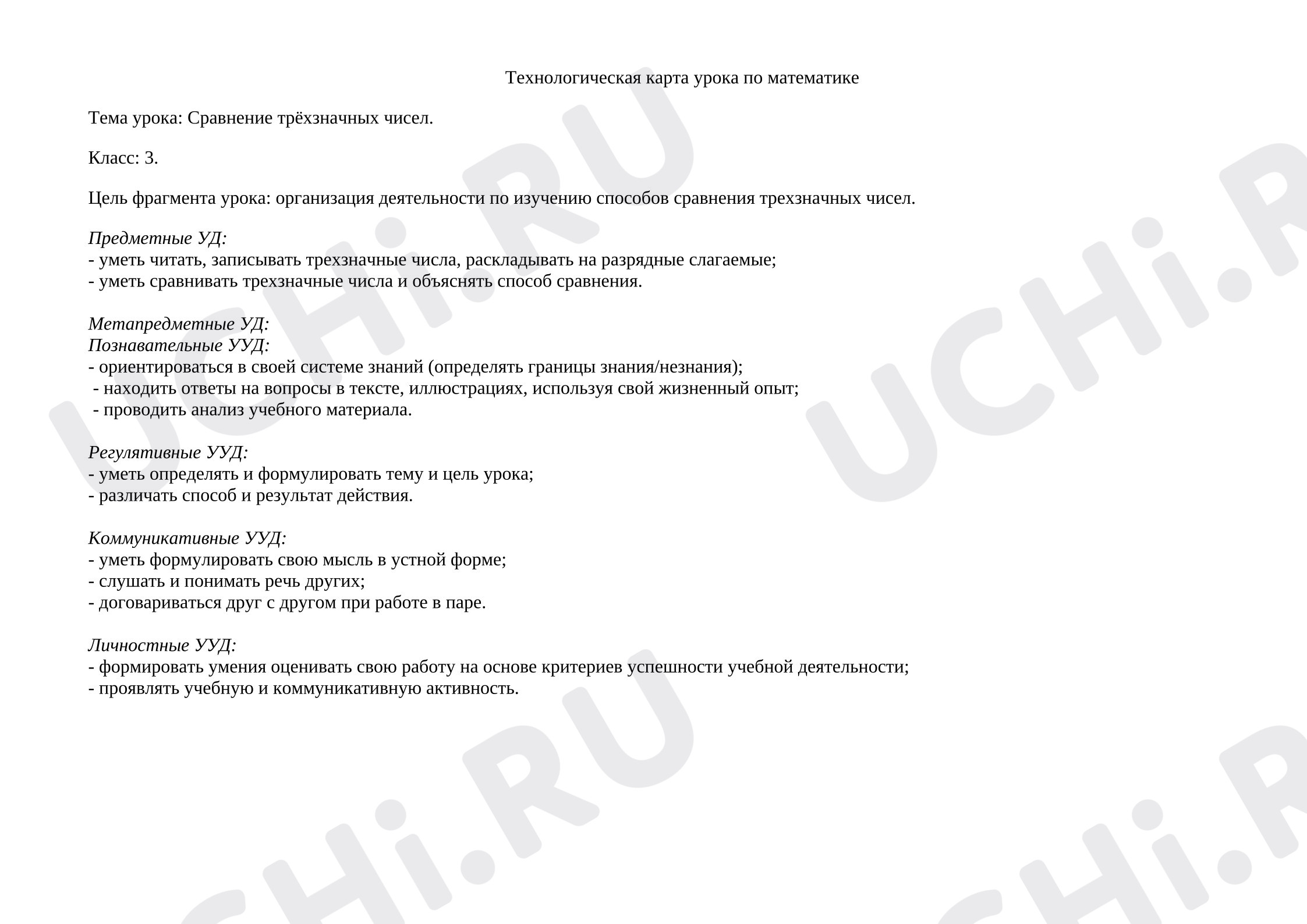 Технологическая карта урока по математике

Тема урока: Сравнение трёхзначных чисел.

Класс: 3.

Цель фрагмента урока: организация деятельности по изучению способов сравнения трехзначных чисел.

Предметные УД:
- уметь читать, записывать трехзначные числа, раскладывать на разрядные слагаемые;
- уметь сравнивать трехзначные числа и объяснять способ сравнения.

Метапредметные УД:
Познавательные УУД:
- ориентироваться в своей системе знаний (определять границы знания/незнания);
- находить ответы на вопросы в тексте, иллюстрациях, используя свой жизненный опыт;
- проводить анализ учебного материала.

Регулятивные УУД:
- уметь определять и формулировать тему и цель урока;
- различать способ и результат действия.

Коммуникативные УУД:
- уметь формулировать свою мысль в устной форме;
- слушать и понимать речь других;
- договариваться друг с другом при работе в паре.

Личностные УУД:
- формировать умения оценивать свою работу на основе критериев успешности учебной деятельности;
- проявлять учебную и коммуникативную активность.

UCHi.RU